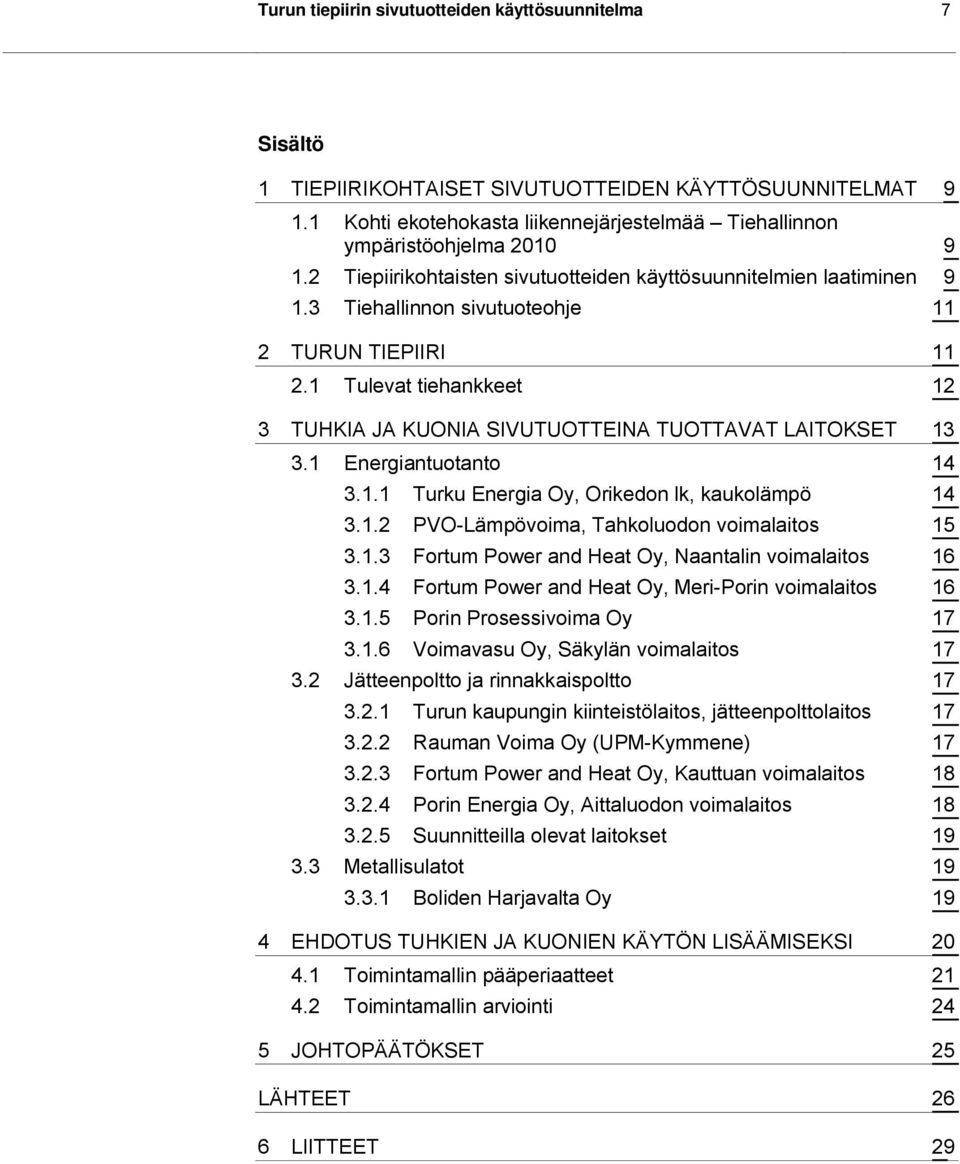 Turun tiepiirin sivutuotteiden käyttösuunnitelma 7

Sisältö

1 TIEPIIRIKOHTAISET SIVUTUOTTEIDEN KÄYTTÖSUUNNITELMAT 9
1.1 Kohti ekotehokasta liikennejärjestelmää – Tiehallinnon ympäristöohjelma 2010 9
1.2 Tiepiirikohtaisten sivutuotteiden käyttösuunnitelmien laatiminen 9
1.3 Tiehallinnon sivutuoteohje 11

2 TURUN TIEPIIRI 11
2.1 Tulevat tiehankkeet 12

3 TUHKIA JA KUONIA SIVUTUOTTEINA TUOTTAVAT LAITOKSET 13
3.1 Energiantuotanto 14
3.1.1 Turku Energia Oy, Orikedon lk, kaukolämpö 14
3.1.2 PVO-Lämpövoima, Tahkoluodon voimalaitos 15
3.1.3 Fortum Power and Heat Oy, Naantalin voimalaitos 16
3.1.4 Fortum Power and Heat Oy, Meri-Porin voimalaitos 16
3.1.5 Porin Prosessivoima Oy 17
3.1.6 Voimavasu Oy, Säkylän voimalaitos 17
3.2 Jätteenpoltto ja rinnakkaispoltto 17
3.2.1 Turun kaupungin kiinteistölaitos, jätteenpolttolaitos 17
3.2.2 Rauman Voima Oy (UPM-Kymmene) 17
3.2.3 Fortum Power and Heat Oy, Kauttuan voimalaitos 18
3.2.4 Porin Energia Oy, Aittaluodon voimalaitos 18
3.2.5 Suunnitteilla olevat laitokset 19
3.3 Metallisulatot 19
3.3.1 Boliden Harjavalta Oy 19

4 EHDOTUS TUHKIEN JA KUONIEN KÄYTÖN LISÄÄMISEKSI 20
4.1 Toimintamallin pääperiaatteet 21
4.2 Toimintamallin arviointi 24

5 JOHTOPÄÄTÖKSET 25

LÄHTEET 26

6 LIITTEET 29